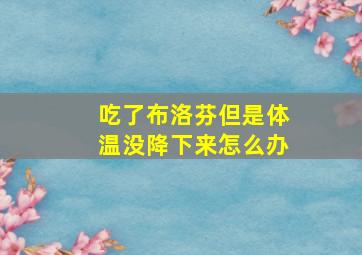 吃了布洛芬但是体温没降下来怎么办